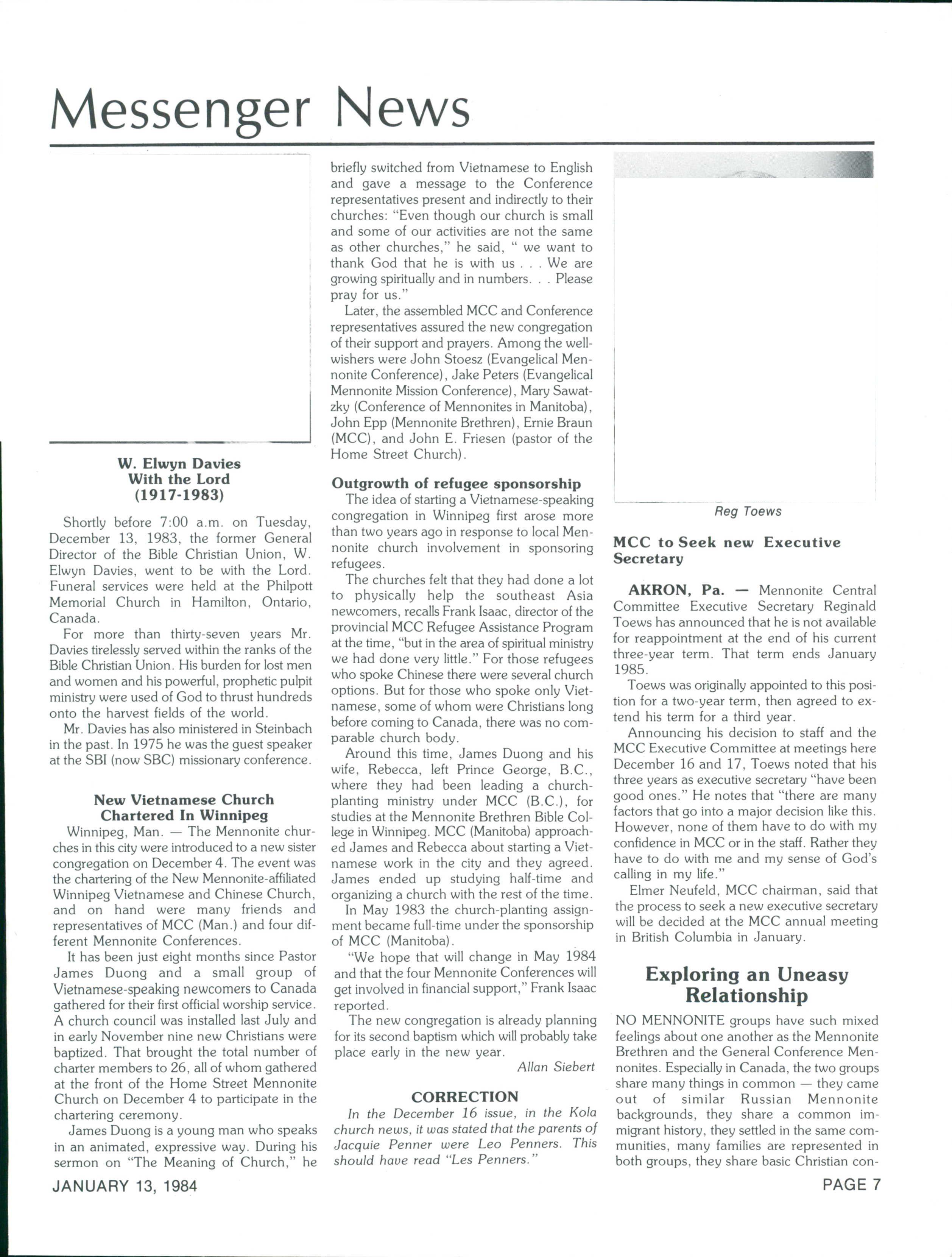 Messenger News

W. Elwyn Davies
With the Lord
(1917-1983)

Shortly before 7:00 a.m. on Tuesday, December 13, 1983, the former General Director of the Bible Christian Union, W. Elwyn Davies, went to be with the Lord. Funeral services were held at the Philpott Memorial Church in Hamilton, Ontario, Canada.

For more than thirty-seven years Mr. Davies tirelessly served within the ranks of the Bible Christian Union. His burden for lost men and women and his powerful, prophetic pulpit ministry were used of God to thrust hundreds onto the harvest fields of the world.

Mr. Davies has also ministered in Steinbach in the past. In 1975 he was the guest speaker at the SBI (now SBC) missionary conference.

New Vietnamese Church
Chartered In Winnipeg

Winnipeg, Man. — The Mennonite churches in this city were introduced to a new sister congregation on December 4. The event was the chartering of the New Mennonite-affiliated Winnipeg Vietnamese and Chinese Church, and on hand were many friends and representatives of MCC (Man.) and four different Mennonite Conferences.

It has been just eight months since Pastor James Duong and a small group of Vietnamese-speaking newcomers to Canada gathered for their first official worship service. A church council was installed last July and in early November nine new Christians were baptized. That brought the total number of charter members to 26, all of whom gathered at the front of the Home Street Mennonite Church on December 4 to participate in the chartering ceremony.

James Duong is a young man who speaks in an animated, expressive way. During his sermon on "The Meaning of Church," he briefly switched from Vietnamese to English and gave a message to the Conference representatives present and indirectly to their churches: "Even though our church is small and some of our activities are not the same as other churches," he said, " we want to thank God that he is with us . . . We are growing spiritually and in numbers. . . Please pray for us."

Later, the assembled MCC and Conference representatives assured the new congregation of their support and prayers. Among the well-wishers were John Stoesz (Evangelical Mennonite Conference), Jake Peters (Evangelical Mennonite Mission Conference), Mary Sawatzky (Conference of Mennonites in Manitoba), John Epp (Mennonite Brethren), Ernie Braun (MCC), and John E. Friesen (pastor of the Home Street Church).

Outgrowth of refugee sponsorship

The idea of starting a Vietnamese-speaking congregation in Winnipeg first arose more than two years ago in response to local Mennonite church involvement in sponsoring refugees.

The churches felt that they had done a lot to physically help the southeast Asia newcomers, recalls Frank Isaac, director of the provincial MCC Refugee Assistance Program at the time, "but in the area of spiritual ministry we had done very little." For those refugees who spoke Chinese there were several church options. But for those who spoke only Vietnamese, some of whom were Christians long before coming to Canada, there was no comparable church body.

Around this time, James Duong and his wife, Rebecca, left Prince George, B.C., where they had been leading a church-planting ministry under MCC (B.C.), for studies at the Mennonite Brethren Bible College in Winnipeg. MCC (Manitoba) approached James and Rebecca about starting a Vietnamese work in the city and they agreed. James ended up studying half-time and organizing a church with the rest of the time.

In May 1983 the church-planting assignment became full-time under the sponsorship of MCC (Manitoba).

"We hope that will change in May 1984 and that the four Mennonite Conferences will get involved in financial support," Frank Isaac reported.

The new congregation is already planning for its second baptism which will probably take place early in the new year.

Allan Siebert

CORRECTION

In the December 16 issue, in the Kola church news, it was stated that the parents of Jacquie Penner were Leo Penners. This should have read "Les Penners."

Reg Toews

MCC to Seek new Executive Secretary

AKRON, Pa. — Mennonite Central Committee Executive Secretary Reginald Toews has announced that he is not available for reappointment at the end of his current three-year term. That term ends January 1985.

Toews was originally appointed to this position for a two-year term, then agreed to extend his term for a third year.

Announcing his decision to staff and the MCC Executive Committee at meetings here December 16 and 17, Toews noted that his three years as executive secretary "have been good ones." He notes that "there are many factors that go into a major decision like this. However, none of them have to do with my confidence in MCC or in the staff. Rather they have to do with me and my sense of God's calling in my life."

Elmer Neufeld, MCC chairman, said that the process to seek a new executive secretary will be decided at the MCC annual meeting in British Columbia in January.

Exploring an Uneasy Relationship

NO MENNONITE groups have such mixed feelings about one another as the Mennonite Brethren and the General Conference Mennonites. Especially in Canada, the two groups share many things in common — they came out of similar Russian Mennonite backgrounds, they share a common immigrant history, they settled in the same communities, many families are represented in both groups, they share basic Christian con-

JANUARY 13, 1984

PAGE 7